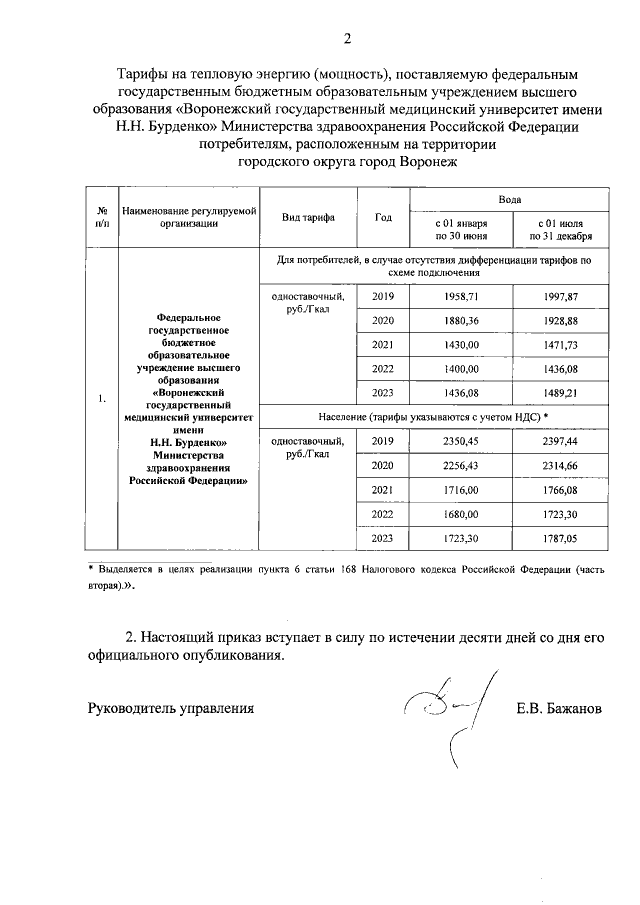 2

Тарифы на тепловую энергию (мощность), поставляемую федеральным государственным бюджетным образовательным учреждением высшего образования «Воронежский государственный медицинский университет имени Н.Н. Бурденко» Министерства здравоохранения Российской Федерации потребителям, расположенным на территории городского округа город Воронеж

| № п/п | Наименование регулируемой организации | Вид тарифа | Год | Вода с 01 января по 30 июня | Вода с 01 июля по 31 декабря |
|---|---|---|---|---|---|
| 1. | Федеральное государственное бюджетное образовательное учреждение высшего образования «Воронежский государственный медицинский университет имени Н.Н. Бурденко» Министерства здравоохранения Российской Федерации» | Для потребителей, в случае отсутствия дифференциации тарифов по схеме подключения | | | |
| | | одноставочный, руб./Гкал | 2019 | 1958,71 | 1997,87 |
| | | | 2020 | 1880,36 | 1928,88 |
| | | | 2021 | 1430,00 | 1471,73 |
| | | | 2022 | 1400,00 | 1436,08 |
| | | | 2023 | 1436,08 | 1489,21 |
| | | Население (тарифы указываются с учетом НДС) * | | | |
| | | одноставочный, руб./Гкал | 2019 | 2350,45 | 2397,44 |
| | | | 2020 | 2256,43 | 2314,66 |
| | | | 2021 | 1716,00 | 1766,08 |
| | | | 2022 | 1680,00 | 1723,30 |
| | | | 2023 | 1723,30 | 1787,05 |

* Выделяется в целях реализации пункта 6 статьи 168 Налогового кодекса Российской Федерации (часть вторая).».

2. Настоящий приказ вступает в силу по истечении десяти дней со дня его официального опубликования.

Руководитель управления Е.В. Бажанов